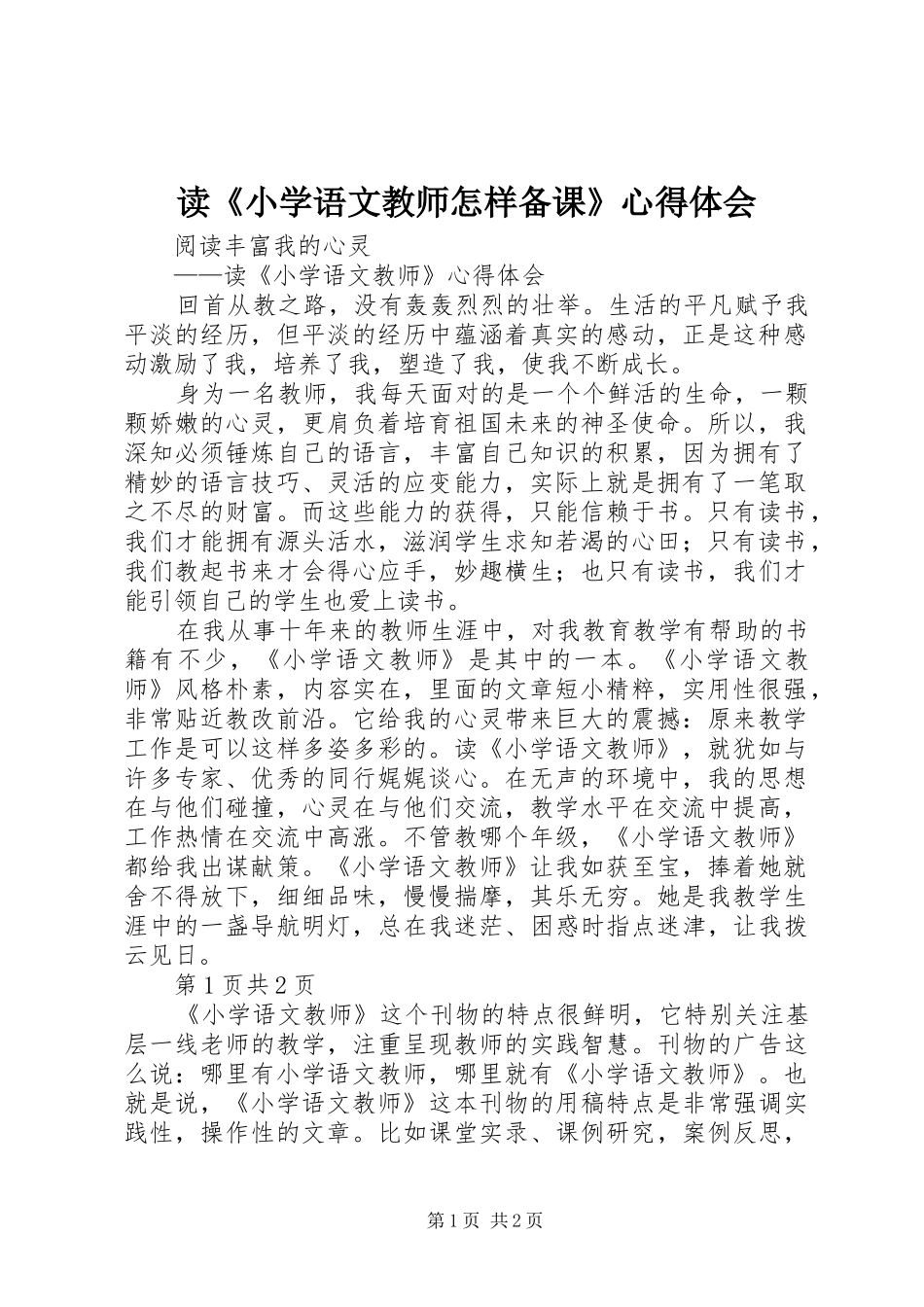 读《小学语文教师怎样备课》心得体会

阅读丰富我的心灵

——读《小学语文教师》心得体会

回首从教之路，没有轰轰烈烈的壮举。生活的平凡赋予我平淡的经历，但平淡的经历中蕴涵着真实的感动，正是这种感动激励了我，培养了我，塑造了我，使我不断成长。

身为一名教师，我每天面对的是一个个鲜活的生命，一颗颗娇嫩的心灵，更肩负着培育祖国未来的神圣使命。所以，我深知必须锤炼自己的语言，丰富自己知识的积累，因为拥有了精妙的语言技巧、灵活的应变能力，实际上就是拥有了一笔取之不尽的财富。而这些能力的获得，只能信赖于书。只有读书，我们才能拥有源头活水，滋润学生求知若渴的心田；只有读书，我们教起书来才会得心应手，妙趣横生；也只有读书，我们才能引领自己的学生也爱上读书。

在我从事十年来的教师生涯中，对我教育教学有帮助的书籍有不少，《小学语文教师》是其中的一本。《小学语文教师》风格朴素，内容实在，里面的文章短小精粹，实用性很强，非常贴近教改前沿。它给我的心灵带来巨大的震撼：原来教学工作是可以这样多姿多彩的。读《小学语文教师》，就犹如与许多专家、优秀的同行娓娓谈心。在无声的环境中，我的思想在与他们碰撞，心灵在与他们交流，教学水平在交流中提高，工作热情在交流中高涨。不管教哪个年级，《小学语文教师》都给我出谋献策。《小学语文教师》让我如获至宝，捧着她就舍不得放下，细细品味，慢慢揣摩，其乐无穷。她是我教学生涯中的一盏导航明灯，总在我迷茫、困惑时指点迷津，让我拨云见日。

第1页共2页

《小学语文教师》这个刊物的特点很鲜明，它特别关注基层一线老师的教学，注重呈现教师的实践智慧。刊物的广告这么说：哪里有小学语文教师，哪里就有《小学语文教师》。也就是说，《小学语文教师》这本刊物的用稿特点是非常强调实践性，操作性的文章。比如课堂实录、课例研究，案例反思，

第1页 共2页